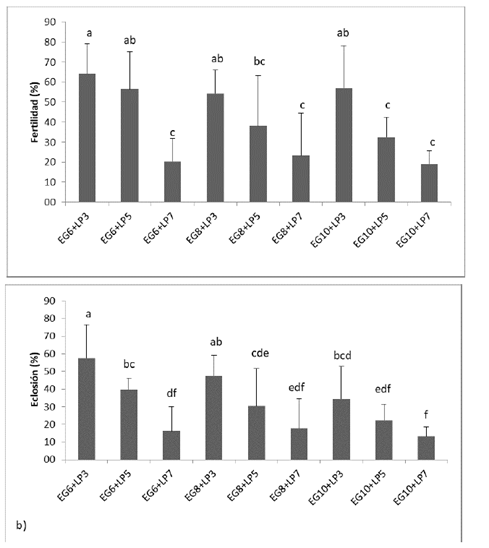 90
80
70
60
50
40
30
20
10
00

Fertilidad (%)

a
ab
c
ab
bc
c
ab
c
c

EG6+LP3
EG6+LP5
EG6+LP7
EG8+LP3
EG8+LP5
EG8+LP7
EG10+LP3
EG10+LP5
EG10+LP7

90
80
70
60
50
40
30
20
10
00

Eclosión (%)

a
bc
df
ab
cde
edf
bcd
edf
f

EG6+LP3
EG6+LP5
EG6+LP7
EG8+LP3
EG8+LP5
EG8+LP7
EG10+LP3
EG10+LP5
EG10+LP7

b)